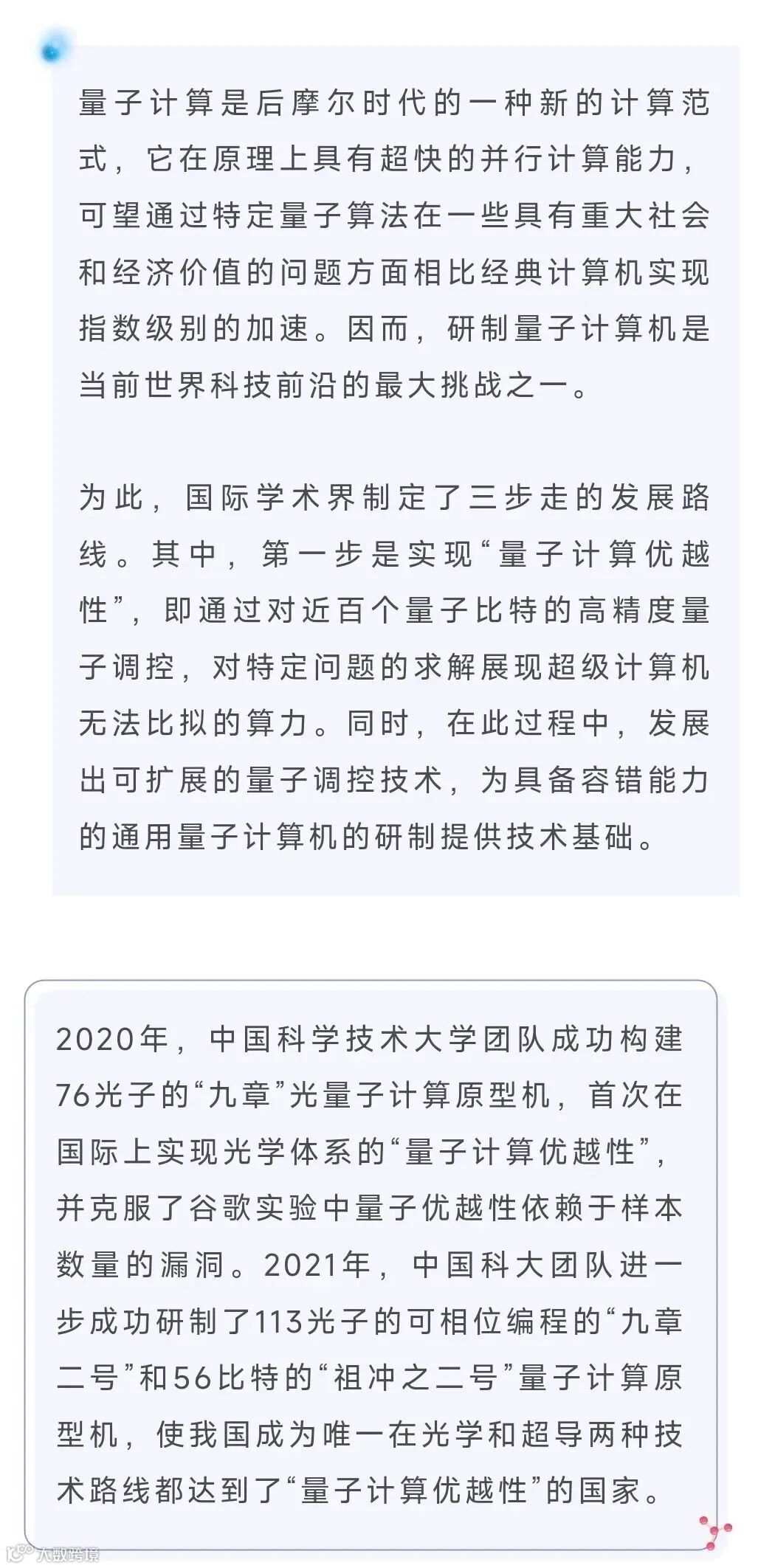 量子计算是后摩尔时代的一种新的计算范式，它在原理上具有超快的并行计算能力，可望通过特定量子算法在一些具有重大社会和经济价值的问题方面相比经典计算机实现指数级别的加速。因而，研制量子计算机是当前世界科技前沿的最大挑战之一。

为此，国际学术界制定了三步走的发展路线。其中，第一步是实现“量子计算优越性”，即通过对近百个量子比特的高精度量子调控，对特定问题的求解展现超级计算机无法比拟的算力。同时，在此过程中，发展出可扩展的量子调控技术，为具备容错能力的通用量子计算机的研制提供技术基础。

2020年，中国科学技术大学团队成功构建76光子的“九章”光量子计算原型机，首次在国际上实现光学体系的“量子计算优越性”，并克服了谷歌实验中量子优越性依赖于样本数量的漏洞。2021年，中国科大团队进一步成功研制了113光子的可相位编程的“九章二号”和56比特的“祖冲之二号”量子计算原型机，使我国成为唯一在光学和超导两种技术路线都达到了“量子计算优越性”的国家。

大数跨境